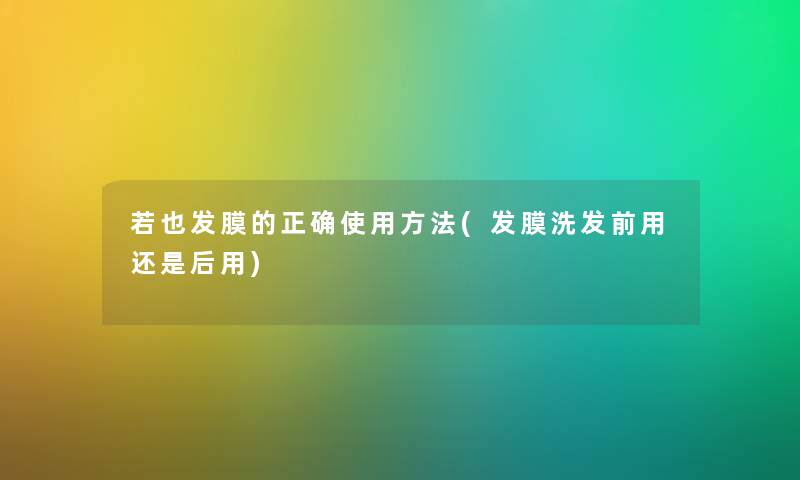 若也发膜的正确使用方法(发膜洗发前用还是后用)